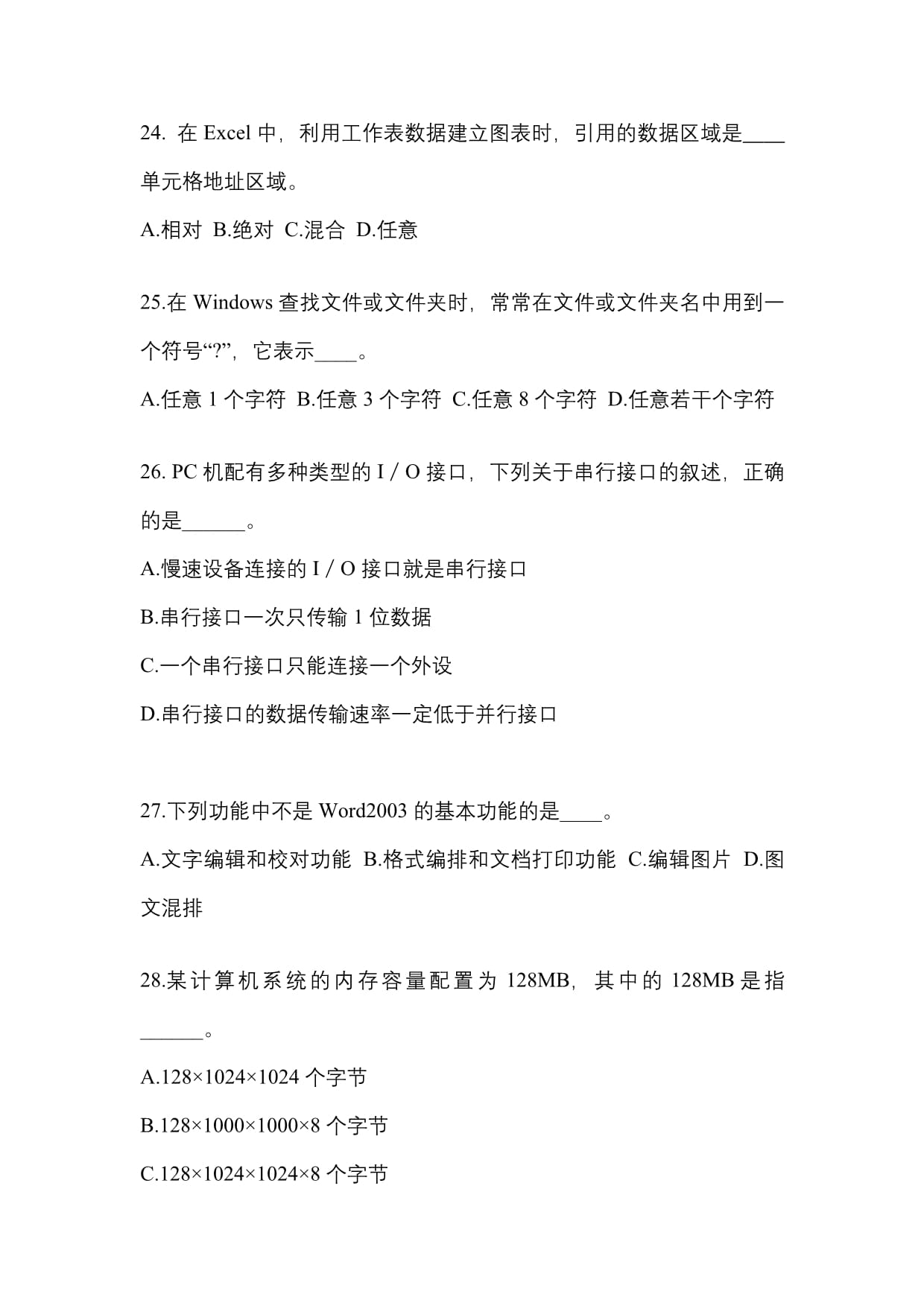 24. 在 Excel 中，利用工作表数据建立图表时，引用的数据区域是____单元格地址区域。

A.相对 B.绝对 C.混合 D.任意

25.在 Windows 查找文件或文件夹时，常常在文件或文件夹名中用到一个符号“?”，它表示____。

A.任意 1 个字符 B.任意 3 个字符 C.任意 8 个字符 D.任意若干个字符

26. PC 机配有多种类型的 I / O 接口，下列关于串行接口的叙述，正确的是______。

A.慢速设备连接的 I / O 接口就是串行接口

B.串行接口一次只传输 1 位数据

C.一个串行接口只能连接一个外设

D.串行接口的数据传输速率一定低于并行接口

27.下列功能中不是 Word2003 的基本功能的是____。

A.文字编辑和校对功能 B.格式编排和文档打印功能 C.编辑图片 D.图文混排

28.某计算机系统的内存容量配置为 128MB，其中的 128MB 是指______。

A.128×1024×1024 个字节

B.128×1000×1000×8 个字节

C.128×1024×1024×8 个字节